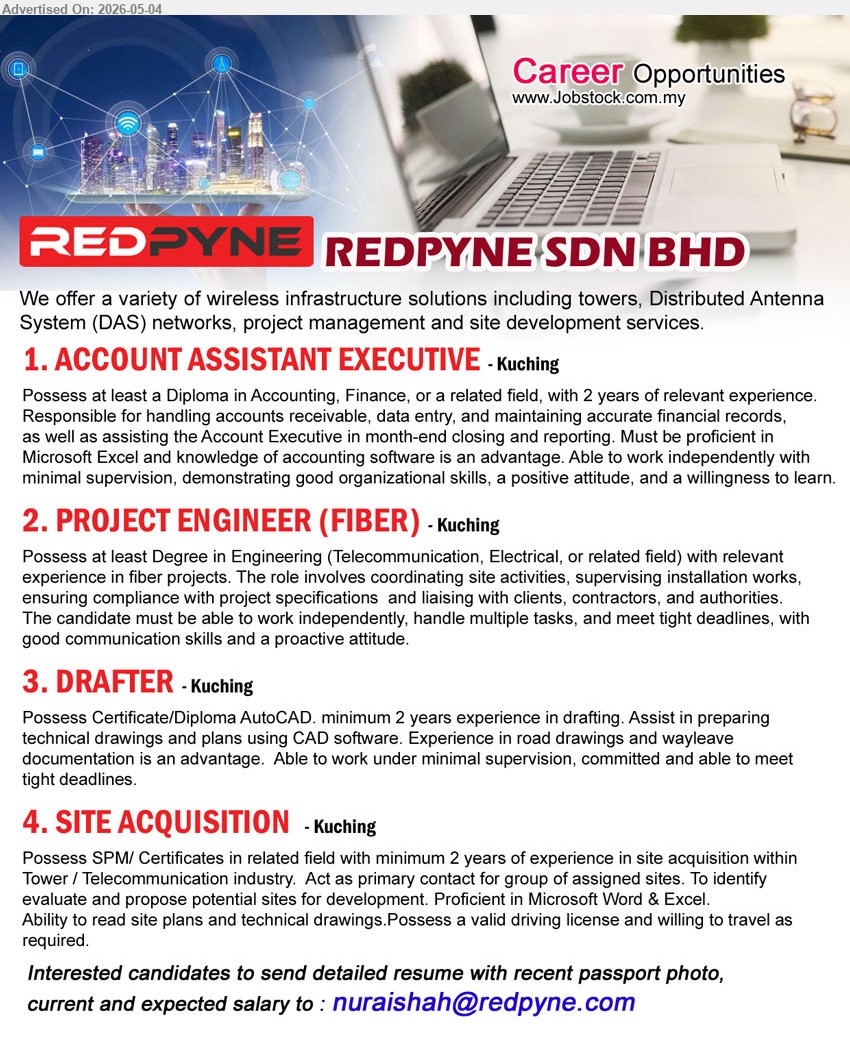 Advertised On: 2026-05-04

Career Opportunities
www.Jobstock.com.my

REDPYNE

REDPYNE SDN BHD

We offer a variety of wireless infrastructure solutions including towers, Distributed Antenna System (DAS) networks, project management and site development services.

1. ACCOUNT ASSISTANT EXECUTIVE - Kuching

Possess at least a Diploma in Accounting, Finance, or a related field, with 2 years of relevant experience. Responsible for handling accounts receivable, data entry, and maintaining accurate financial records, as well as assisting the Account Executive in month-end closing and reporting. Must be proficient in Microsoft Excel and knowledge of accounting software is an advantage. Able to work independently with minimal supervision, demonstrating good organizational skills, a positive attitude, and a willingness to learn.

2. PROJECT ENGINEER (FIBER) - Kuching

Possess at least Degree in Engineering (Telecommunication, Electrical, or related field) with relevant experience in fiber projects. The role involves coordinating site activities, supervising installation works, ensuring compliance with project specifications and liaising with clients, contractors, and authorities. The candidate must be able to work independently, handle multiple tasks, and meet tight deadlines, with good communication skills and a proactive attitude.

3. DRAFTER - Kuching

Possess Certificate/Diploma AutoCAD. minimum 2 years experience in drafting. Assist in preparing technical drawings and plans using CAD software. Experience in road drawings and wayleave documentation is an advantage. Able to work under minimal supervision, committed and able to meet tight deadlines.

4. SITE ACQUISITION - Kuching

Possess SPM/ Certificates in related field with minimum 2 years of experience in site acquisition within Tower / Telecommunication industry. Act as primary contact for group of assigned sites. To identify evaluate and propose potential sites for development. Proficient in Microsoft Word & Excel.
Ability to read site plans and technical drawings.Possess a valid driving license and willing to travel as required.

Interested candidates to send detailed resume with recent passport photo, current and expected salary to : nuraishah@redpyne.com